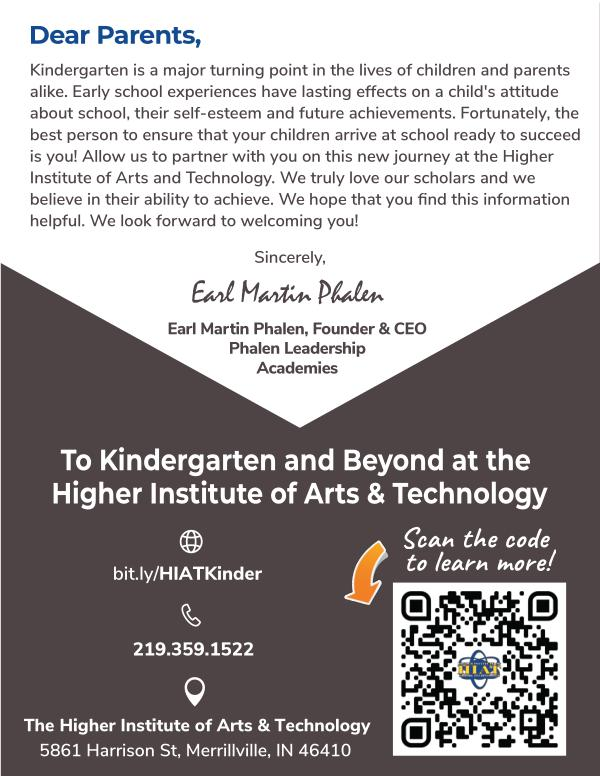 Dear Parents,

Kindergarten is a major turning point in the lives of children and parents alike. Early school experiences have lasting effects on a child's attitude about school, their self-esteem and future achievements. Fortunately, the best person to ensure that your children arrive at school ready to succeed is you! Allow us to partner with you on this new journey at the Higher Institute of Arts and Technology. We truly love our scholars and we believe in their ability to achieve. We hope that you find this information helpful. We look forward to welcoming you!

Sincerely,

Earl Martin Phalen

Earl Martin Phalen, Founder & CEO
Phalen Leadership Academies

To Kindergarten and Beyond at the Higher Institute of Arts & Technology

bit.ly/HIATKinder

219.359.1522

The Higher Institute of Arts & Technology
5861 Harrison St, Merrillville, IN 46410

Scan the code to learn more!

HIAT